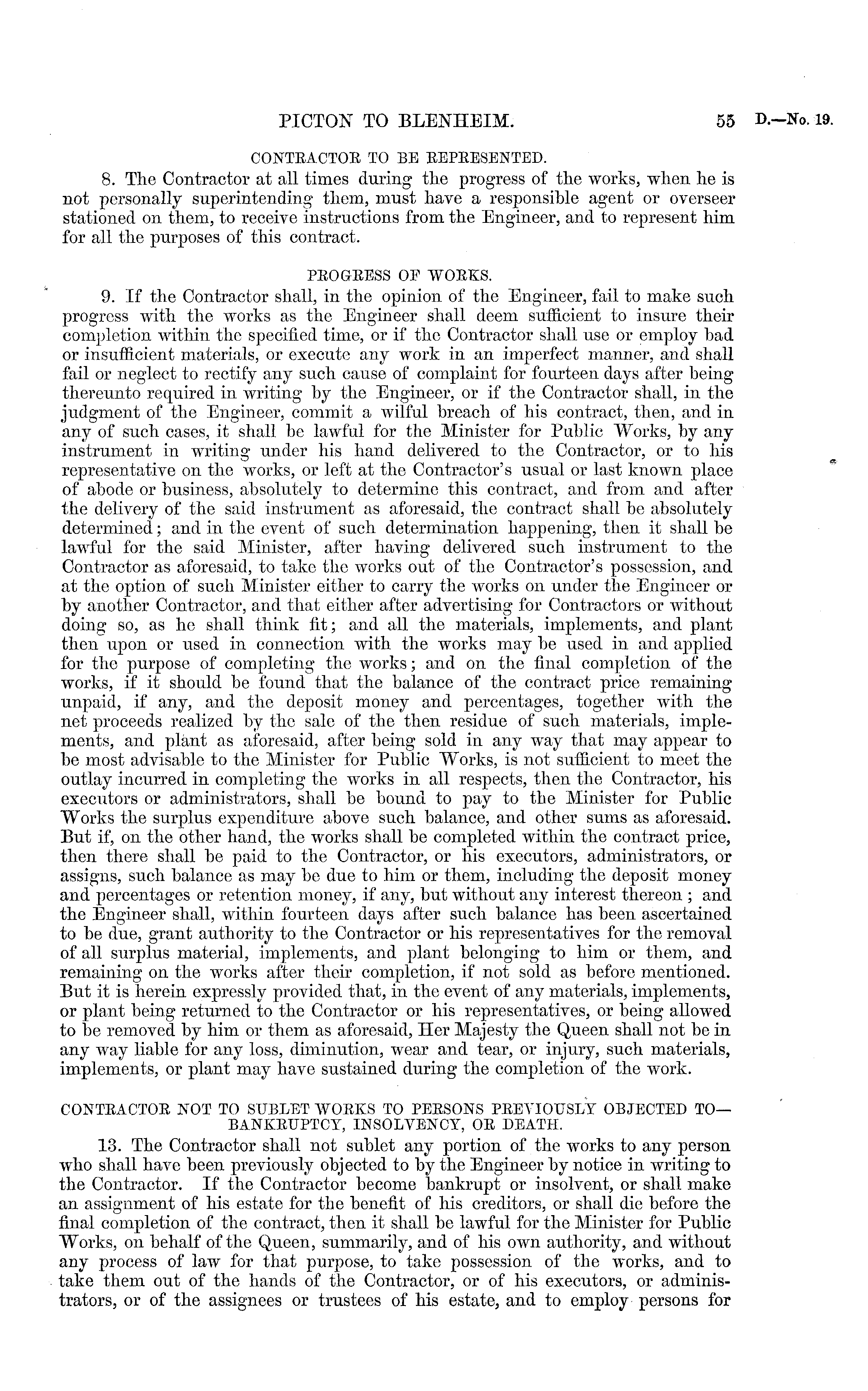 PICTON TO BLENHEIM. 55 D.—No. 19.

CONTRACTOR TO BE REPRESENTED.

8. The Contractor at all times during the progress of the works, when he is not personally superintending them, must have a responsible agent or overseer stationed on them, to receive instructions from the Engineer, and to represent him for all the purposes of this contract.

PROGRESS OF WORKS.

9. If the Contractor shall, in the opinion of the Engineer, fail to make such progress with the works as the Engineer shall deem sufficient to insure their completion within the specified time, or if the Contractor shall use or employ bad or insufficient materials, or execute any work in an imperfect manner, and shall fail or neglect to rectify any such cause of complaint for fourteen days after being thereunto required in writing by the Engineer, or if the Contractor shall, in the judgment of the Engineer, commit a wilful breach of his contract, then, and in any of such cases, it shall be lawful for the Minister for Public Works, by any instrument in writing under his hand delivered to the Contractor, or to his representative on the works, or left at the Contractor's usual or last known place of abode or business, absolutely to determine this contract, and from and after the delivery of the said instrument as aforesaid, the contract shall be absolutely determined; and in the event of such determination happening, then it shall be lawful for the said Minister, after having delivered such instrument to the Contractor as aforesaid, to take the works out of the Contractor's possession, and at the option of such Minister either to carry the works on under the Engineer or by another Contractor, and that either after advertising for Contractors or without doing so, as he shall think fit; and all the materials, implements, and plant then upon or used in connection with the works may be used in and applied for the purpose of completing the works; and on the final completion of the works, if it should be found that the balance of the contract price remaining unpaid, if any, and the deposit money and percentages, together with the net proceeds realized by the sale of the then residue of such materials, implements, and plant as aforesaid, after being sold in any way that may appear to be most advisable to the Minister for Public Works, is not sufficient to meet the outlay incurred in completing the works in all respects, then the Contractor, his executors or administrators, shall be bound to pay to the Minister for Public Works the surplus expenditure above such balance, and other sums as aforesaid. But if, on the other hand, the works shall be completed within the contract price, then there shall be paid to the Contractor, or his executors, administrators, or assigns, such balance as may be due to him or them, including the deposit money and percentages or retention money, if any, but without any interest thereon; and the Engineer shall, within fourteen days after such balance has been ascertained to be due, grant authority to the Contractor or his representatives for the removal of all surplus material, implements, and plant belonging to him or them, and remaining on the works after their completion, if not sold as before mentioned. But it is herein expressly provided that, in the event of any materials, implements, or plant being returned to the Contractor or his representatives, or being allowed to be removed by him or them as aforesaid, Her Majesty the Queen shall not be in any way liable for any loss, diminution, wear and tear, or injury, such materials, implements, or plant may have sustained during the completion of the work.

CONTRACTOR NOT TO SUBLET WORKS TO PERSONS PREVIOUSLY OBJECTED TO—BANKRUPTCY, INSOLVENCY, OR DEATH.

13. The Contractor shall not sublet any portion of the works to any person who shall have been previously objected to by the Engineer by notice in writing to the Contractor. If the Contractor become bankrupt or insolvent, or shall make an assignment of his estate for the benefit of his creditors, or shall die before the final completion of the contract, then it shall be lawful for the Minister for Public Works, on behalf of the Queen, summarily, and of his own authority, and without any process of law for that purpose, to take possession of the works, and to take them out of the hands of the Contractor, or of his executors, or administrators, or of the assignees or trustees of his estate, and to employ persons for